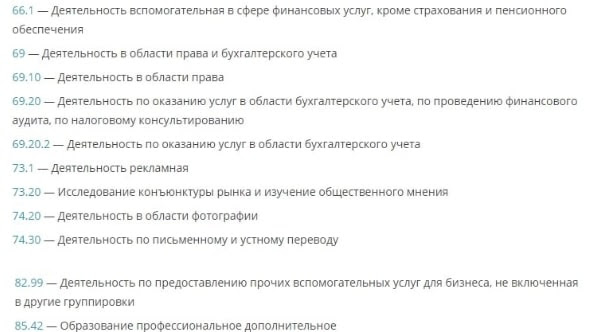 66.1 — Деятельность вспомогательная в сфере финансовых услуг, кроме страхования и пенсионного обеспечения

69 — Деятельность в области права и бухгалтерского учета

69.10 — Деятельность в области права

69.20 — Деятельность по оказанию услуг в области бухгалтерского учета, по проведению финансового аудита, по налоговому консультированию

69.20.2 — Деятельность по оказанию услуг в области бухгалтерского учета

73.1 — Деятельность рекламная

73.20 — Исследование конъюнктуры рынка и изучение общественного мнения

74.20 — Деятельность в области фотографии

74.30 — Деятельность по письменному и устному переводу

82.99 — Деятельность по предоставлению прочих вспомогательных услуг для бизнеса, не включенная в другие группировки

85.42 — Образование профессиональное дополнительное